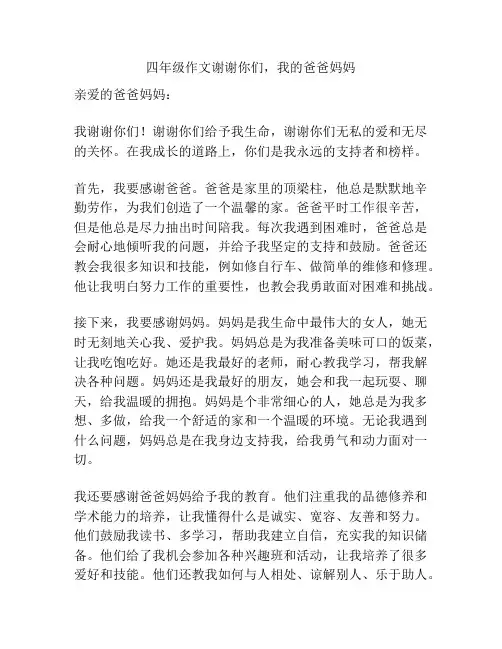 四年级作文谢谢你们，我的爸爸妈妈

亲爱的爸爸妈妈：

我谢谢你们！谢谢你们给予我生命，谢谢你们无私的爱和无尽的关怀。在我成长的道路上，你们是我永远的支持者和榜样。

首先，我要感谢爸爸。爸爸是家里的顶梁柱，他总是默默地辛勤劳作，为我们创造了一个温馨的家。爸爸平时工作很辛苦，但是他总是尽力抽出时间陪我。每次我遇到困难时，爸爸总是会耐心地倾听我的问题，并给予我坚定的支持和鼓励。爸爸还教会我很多知识和技能，例如修自行车、做简单的维修和修理。他让我明白努力工作的重要性，也教会我勇敢面对困难和挑战。

接下来，我要感谢妈妈。妈妈是我生命中最伟大的女人，她无时无刻地关心我、爱护我。妈妈总是为我准备美味可口的饭菜，让我吃饱吃好。她还是我最好的老师，耐心教我学习，帮我解决各种问题。妈妈还是我最好的朋友，她会和我一起玩耍、聊天，给我温暖的拥抱。妈妈是个非常细心的人，她总是为我多想、多做，给我一个舒适的家和一个温暖的环境。无论我遇到什么问题，妈妈总是在我身边支持我，给我勇气和动力面对一切。

我还要感谢爸爸妈妈给予我的教育。他们注重我的品德修养和学术能力的培养，让我懂得什么是诚实、宽容、友善和努力。他们鼓励我读书、多学习，帮助我建立自信，充实我的知识储备。他们给了我机会参加各种兴趣班和活动，让我培养了很多爱好和技能。他们还教我如何与人相处、谅解别人、乐于助人。